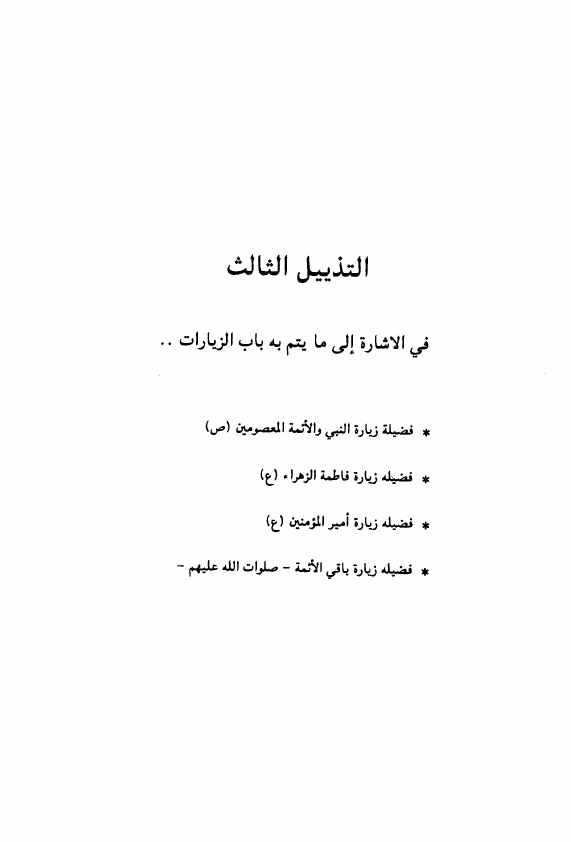 التذييل الثالث

في الاشارة إلى ما يتم به باب الزيارات ..

* فضيلة زيارة النبي والأئمة المعصومين (ص)

* فضيله زيارة فاطمة الزهراء (ع)

* فضيله زيارة أمير المؤمنين (ع)

* فضيله زيارة باقي الأئمة - صلوات الله عليهم -